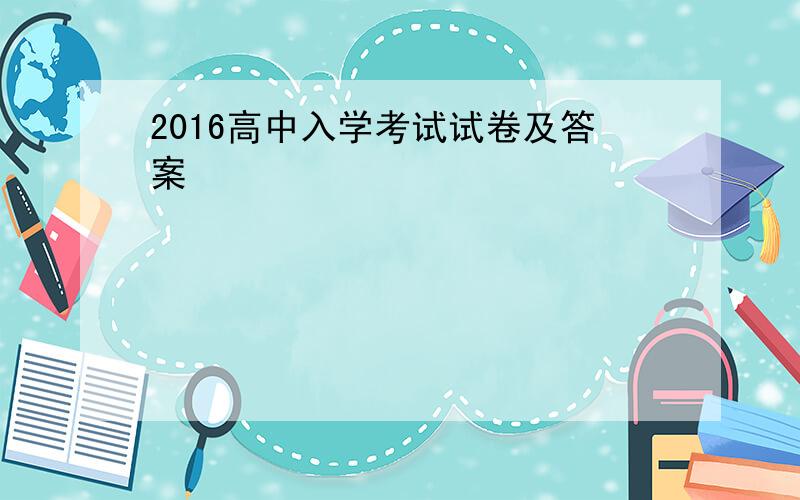 2016高中入学考试试卷及答案